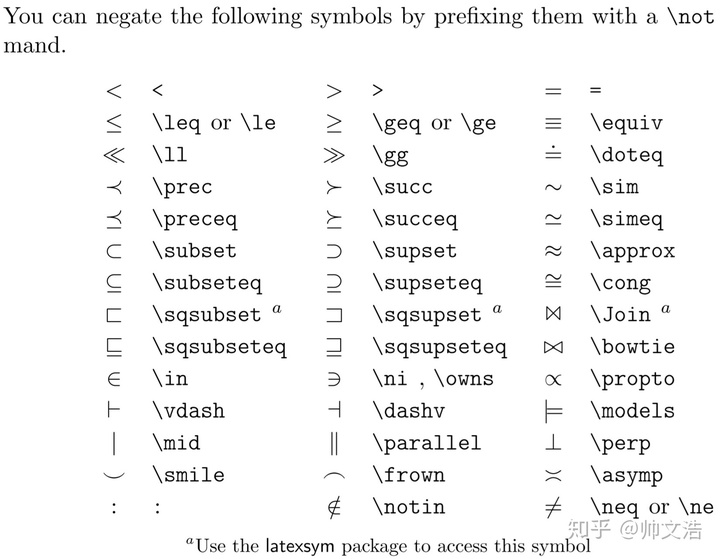 You can negate the following symbols by prefixing them with a \not mand.

| | | | | | |
|---|---|---|---|---|---|
| $<$ | < | $>$ | > | $=$ | = |
| $\leq$ | \leq or \le | $\geq$ | \geq or \ge | $\equiv$ | \equiv |
| $\ll$ | \ll | $\gg$ | \gg | $\doteq$ | \doteq |
| $\prec$ | \prec | $\succ$ | \succ | $\sim$ | \sim |
| $\preceq$ | \preceq | $\succeq$ | \succeq | $\simeq$ | \simeq |
| $\subset$ | \subset | $\supset$ | \supset | $\approx$ | \approx |
| $\subseteq$ | \subseteq | $\supseteq$ | \supseteq | $\cong$ | \cong |
| $\sqsubset$ | \sqsubset $^a$ | $\sqsupset$ | \sqsupset $^a$ | $\Join$ | \Join $^a$ |
| $\sqsubseteq$ | \sqsubseteq | $\sqsupseteq$ | \sqsupseteq | $\bowtie$ | \bowtie |
| $\in$ | \in | $\ni$ | \ni , \owns | $\propto$ | \propto |
| $\vdash$ | \vdash | $\dashv$ | \dashv | $\models$ | \models |
| $\mid$ | \mid | $\parallel$ | \parallel | $\perp$ | \perp |
| $\smile$ | \smile | $\frown$ | \frown | $\asymp$ | \asymp |
| $:$ | : | $\notin$ | \notin | $\neq$ | \neq or \ne |

$^a$Use the latexsym package to access this symbol

知乎 @帅文浩